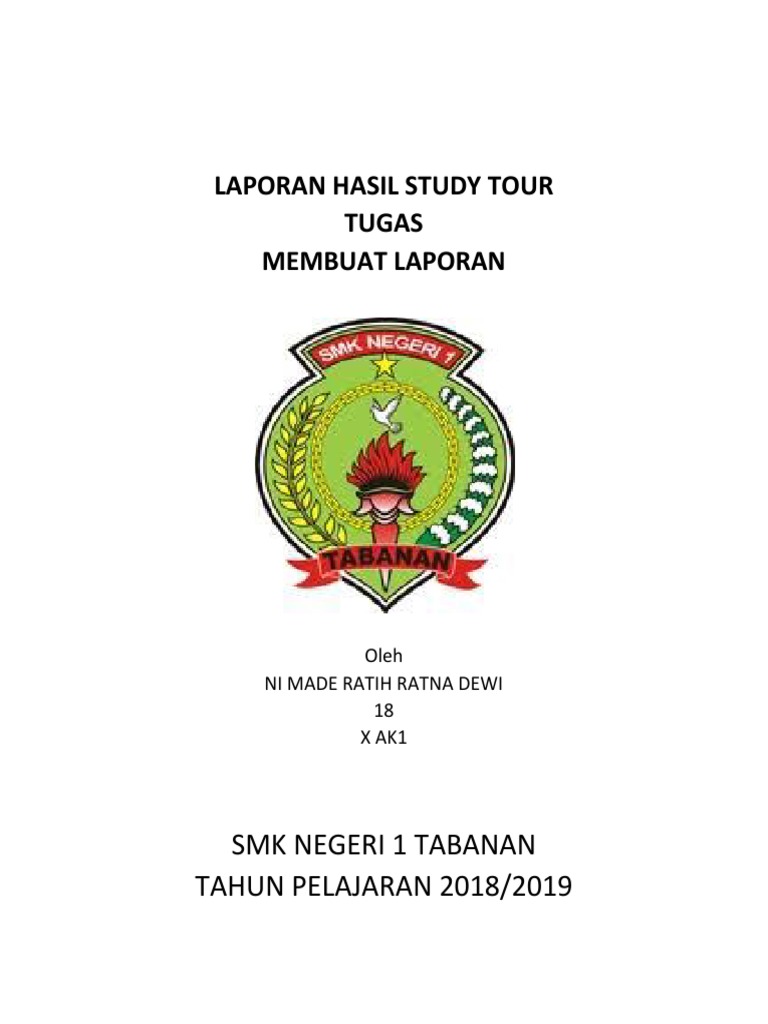 LAPORAN HASIL STUDY TOUR
TUGAS
MEMBUAT LAPORAN

SMK NEGERI 1

TABANAN

Oleh
NI MADE RATIH RATNA DEWI
18
X AK1

SMK NEGERI 1 TABANAN
TAHUN PELAJARAN 2018/2019